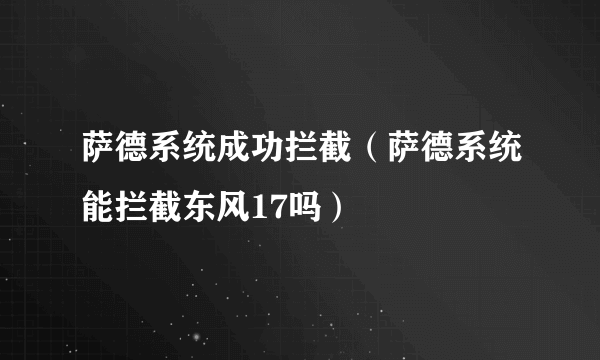 萨德系统成功拦截（萨德系统能拦截东风17吗）